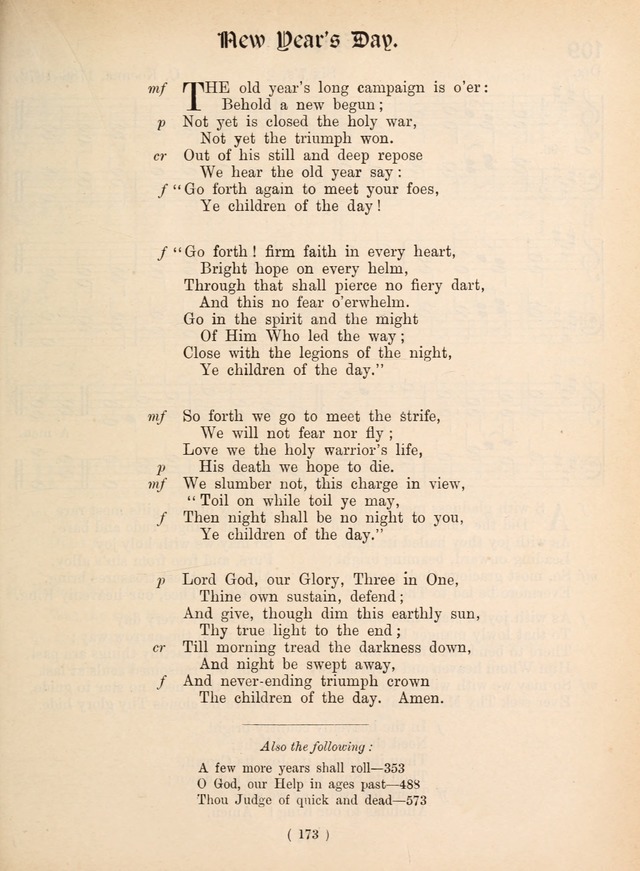 New Year's Day.

mf THE old year's long campaign is o'er:
Behold a new begun;
p Not yet is closed the holy war,
Not yet the triumph won.
cr Out of his still and deep repose
We hear the old year say:
f "Go forth again to meet your foes,
Ye children of the day!

f "Go forth! firm faith in every heart,
Bright hope on every helm,
Through that shall pierce no fiery dart,
And this no fear o'erwhelm.
Go in the spirit and the might
Of Him Who led the way;
Close with the legions of the night,
Ye children of the day."

mf So forth we go to meet the strife,
We will not fear nor fly;
Love we the holy warrior's life,
p His death we hope to die.
mf We slumber not, this charge in view,
"Toil on while toil ye may,
f Then night shall be no night to you,
Ye children of the day."

p Lord God, our Glory, Three in One,
Thine own sustain, defend;
And give, though dim this earthly sun,
Thy true light to the end;
cr Till morning tread the darkness down,
And night be swept away,
f And never-ending triumph crown
The children of the day. Amen.

Also the following:
A few more years shall roll—353
O God, our Help in ages past—488
Thou Judge of quick and dead—573

( 173 )